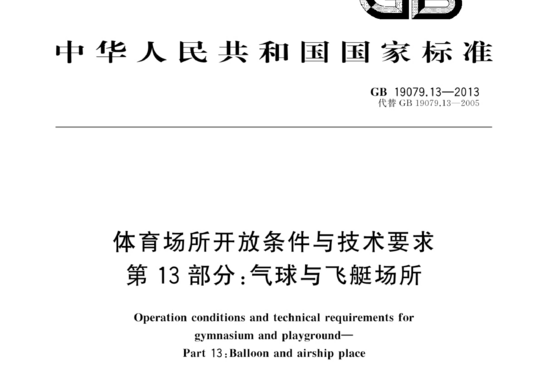 GB

中华人民共和国国家标准

GB 19079.13—2013
代替 GB 19079.13—2005

体育场所开放条件与技术要求
第 13 部分：气球与飞艇场所

Operation conditions and technical requirements for gymnasium and playground—
Part 13：Balloon and airship place